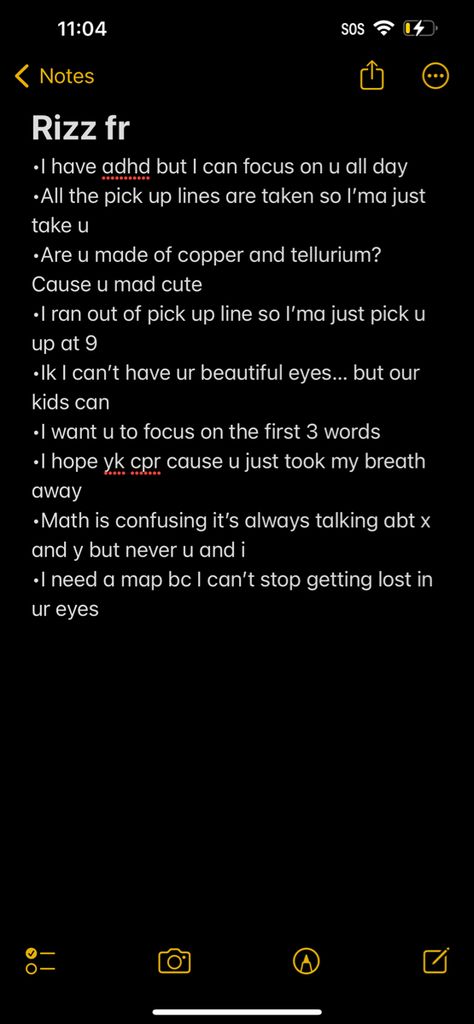 11:04
SOS

Notes

Rizz fr
•I have adhd but I can focus on u all day
•All the pick up lines are taken so I'ma just take u
•Are u made of copper and tellurium? Cause u mad cute
•I ran out of pick up line so I'ma just pick u up at 9
•Ik I can't have ur beautiful eyes… but our kids can
•I want u to focus on the first 3 words
•I hope yk cpr cause u just took my breath away
•Math is confusing it's always talking abt x and y but never u and i
•I need a map bc I can't stop getting lost in ur eyes